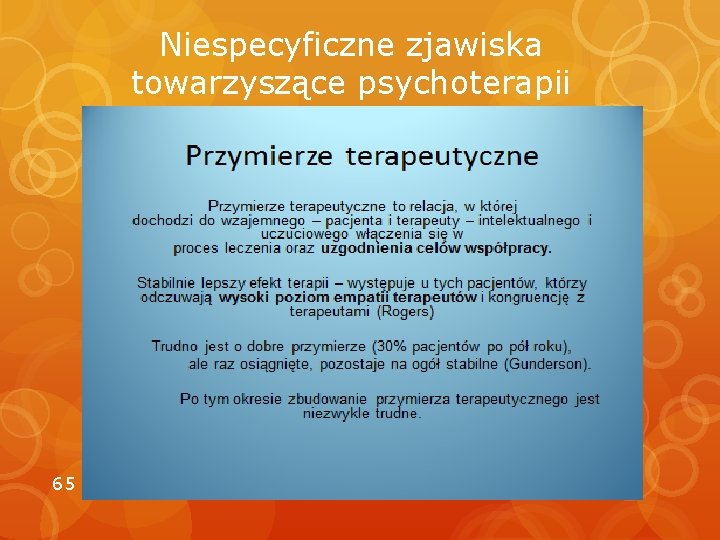 Niespecyficzne zjawiska towarzyszące psychoterapii

Przymierze terapeutyczne

Przymierze terapeutyczne to relacja, w której dochodzi do wzajemnego – pacjenta i terapeuty – intelektualnego i uczuciowego włączenia się w proces leczenia oraz uzgodnienia celów współpracy.

Stabilnie lepszy efekt terapii – występuje u tych pacjentów, którzy odczuwają wysoki poziom empatii terapeutów i kongruencję z terapeutami (Rogers)

Trudno jest o dobre przymierze (30% pacjentów po pół roku), ale raz osiągnięte, pozostaje na ogół stabilne (Gunderson).

Po tym okresie zbudowanie przymierza terapeutycznego jest niezwykle trudne.

65